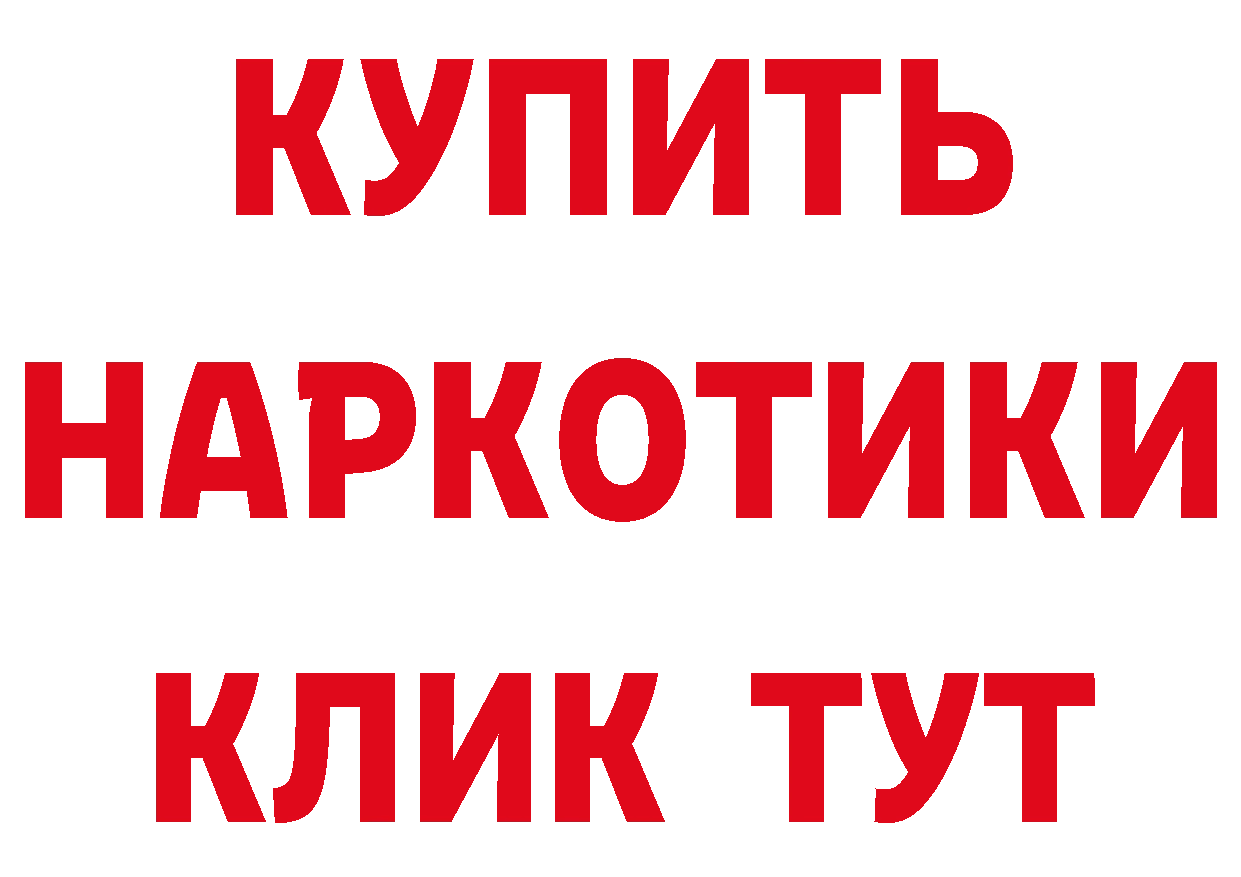 КУПИТЬ НАРКОТИКИ КЛИК ТУТ